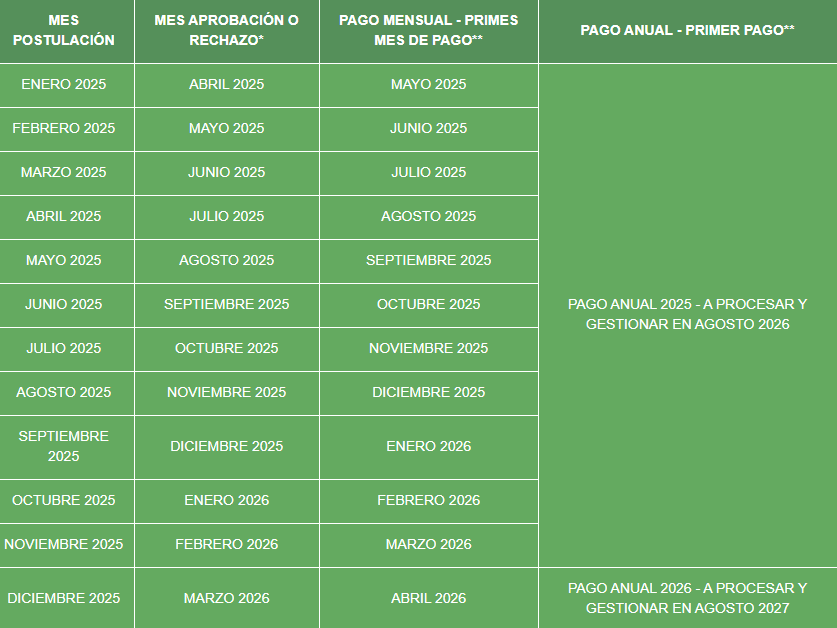 | MES POSTULACIÓN | MES APROBACIÓN O RECHAZO* | PAGO MENSUAL - PRIMES MES DE PAGO** | PAGO ANUAL - PRIMER PAGO** |
|---|---|---|---|
| ENERO 2025 | ABRIL 2025 | MAYO 2025 | PAGO ANUAL 2025 - A PROCESAR Y GESTIONAR EN AGOSTO 2026 |
| FEBRERO 2025 | MAYO 2025 | JUNIO 2025 | |
| MARZO 2025 | JUNIO 2025 | JULIO 2025 | |
| ABRIL 2025 | JULIO 2025 | AGOSTO 2025 | |
| MAYO 2025 | AGOSTO 2025 | SEPTIEMBRE 2025 | |
| JUNIO 2025 | SEPTIEMBRE 2025 | OCTUBRE 2025 | |
| JULIO 2025 | OCTUBRE 2025 | NOVIEMBRE 2025 | |
| AGOSTO 2025 | NOVIEMBRE 2025 | DICIEMBRE 2025 | |
| SEPTIEMBRE 2025 | DICIEMBRE 2025 | ENERO 2026 | |
| OCTUBRE 2025 | ENERO 2026 | FEBRERO 2026 | |
| NOVIEMBRE 2025 | FEBRERO 2026 | MARZO 2026 | |
| DICIEMBRE 2025 | MARZO 2026 | ABRIL 2026 | PAGO ANUAL 2026 - A PROCESAR Y GESTIONAR EN AGOSTO 2027 |